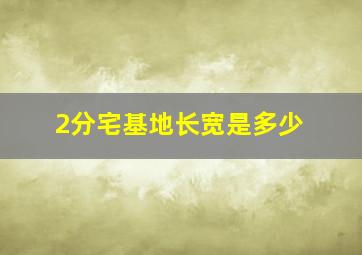 2分宅基地长宽是多少